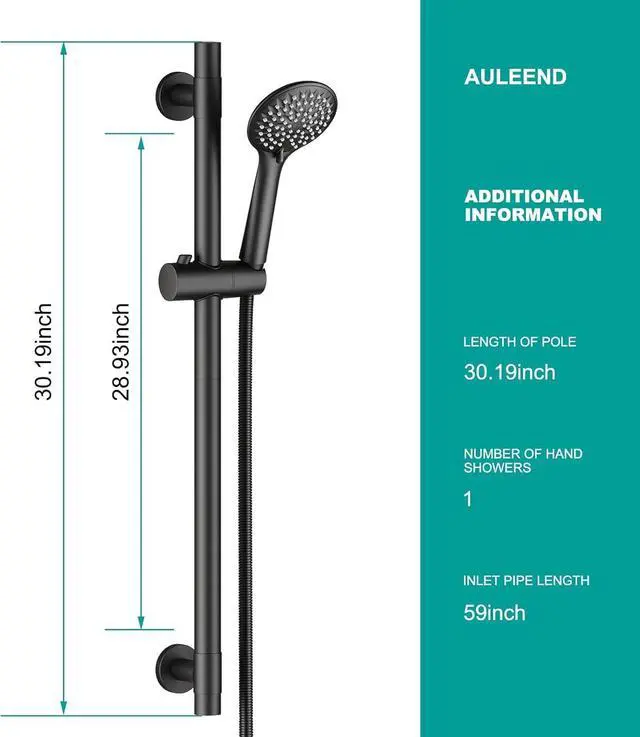 30.19inch

28.93inch

AULEEND

ADDITIONAL INFORMATION

LENGTH OF POLE

30.19inch

NUMBER OF HAND SHOWERS

1

INLET PIPE LENGTH

59inch